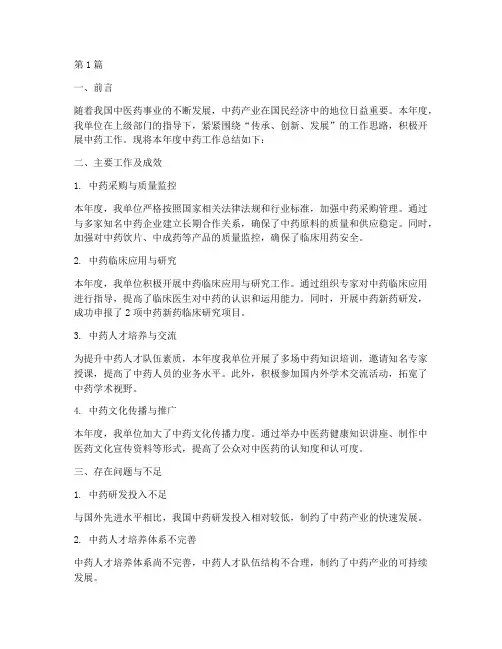 第 1 篇

一、前言

随着我国中医药事业的不断发展，中药产业在国民经济中的地位日益重要。本年度，我单位在上级部门的指导下，紧紧围绕“传承、创新、发展”的工作思路，积极开展中药工作。现将本年度中药工作总结如下：

二、主要工作及成效

1. 中药采购与质量监控

本年度，我单位严格按照国家相关法律法规和行业标准，加强中药采购管理。通过与多家知名中药企业建立长期合作关系，确保了中药原料的质量和供应稳定。同时，加强对中药饮片、中成药等产品的质量监控，确保了临床用药安全。

2. 中药临床应用与研究

本年度，我单位积极开展中药临床应用与研究工作。通过组织专家对中药临床应用进行指导，提高了临床医生对中药的认识和运用能力。同时，开展中药新药研发，成功申报了 2 项中药新药临床研究项目。

3. 中药人才培养与交流

为提升中药人才队伍素质，本年度我单位开展了多场中药知识培训，邀请知名专家授课，提高了中药人员的业务水平。此外，积极参加国内外学术交流活动，拓宽了中药学术视野。

4. 中药文化传播与推广

本年度，我单位加大了中药文化传播力度。通过举办中医药健康知识讲座、制作中医药文化宣传资料等形式，提高了公众对中医药的认知度和认可度。

三、存在问题与不足

1. 中药研发投入不足

与国外先进水平相比，我国中药研发投入相对较低，制约了中药产业的快速发展。

2. 中药人才培养体系不完善

中药人才培养体系尚不完善，中药人才队伍结构不合理，制约了中药产业的可持续发展。